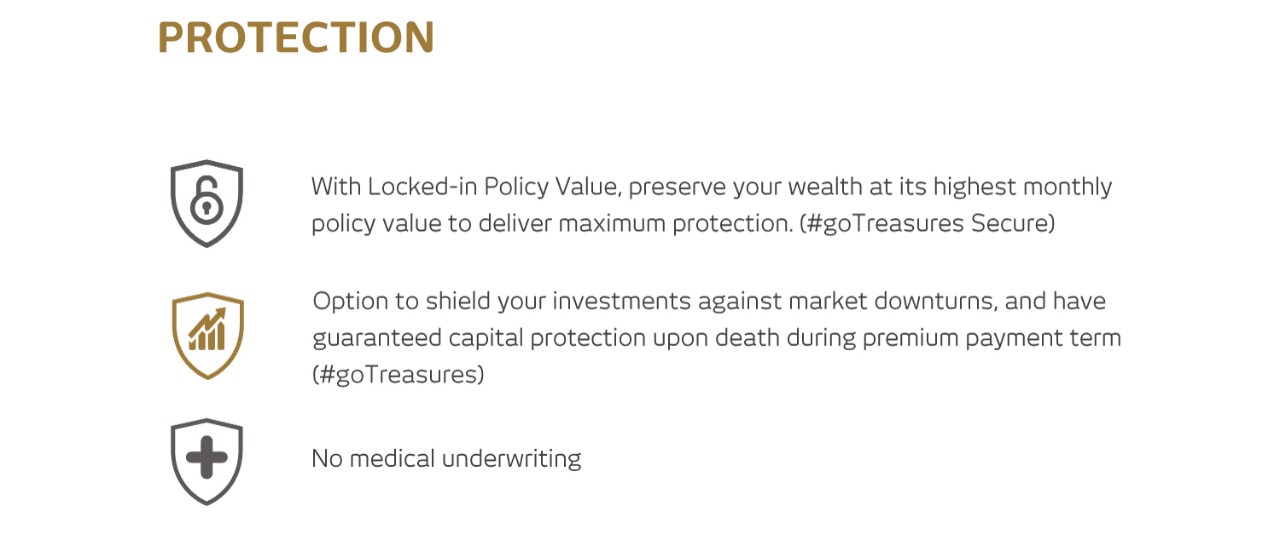 PROTECTION

With Locked-in Policy Value, preserve your wealth at its highest monthly policy value to deliver maximum protection. (#goTreasures Secure)

Option to shield your investments against market downturns, and have guaranteed capital protection upon death during premium payment term (#goTreasures)

No medical underwriting